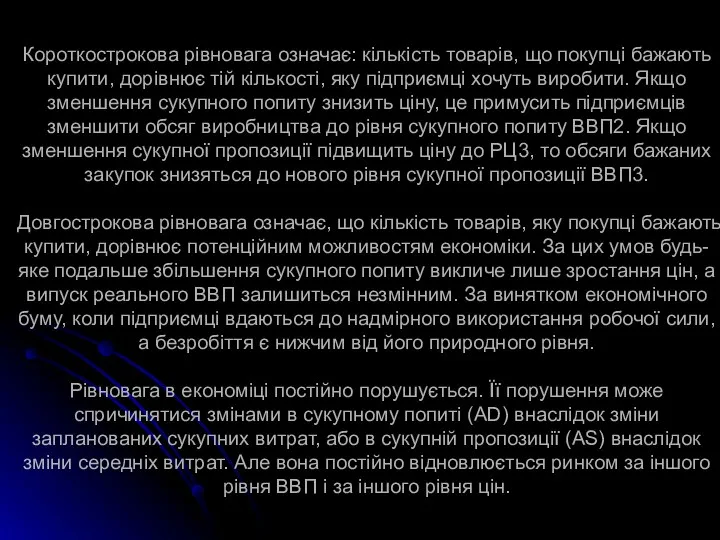 Короткострокова рівновага означає: кількість товарів, що покупці бажають купити, дорівнює тій кількості, яку підприємці хочуть виробити. Якщо зменшення сукупного попиту знизить ціну, це примусить підприємців зменшити обсяг виробництва до рівня сукупного попиту ВВП2. Якщо зменшення сукупної пропозиції підвищить ціну до РЦ3, то обсяги бажаних закупок знизяться до нового рівня сукупної пропозиції ВВП3.

Довгострокова рівновага означає, що кількість товарів, яку покупці бажають купити, дорівнює потенційним можливостям економіки. За цих умов будь-яке подальше збільшення сукупного попиту викличе лише зростання цін, а випуск реального ВВП залишиться незмінним. За винятком економічного буму, коли підприємці вдаються до надмірного використання робочої сили, а безробіття є нижчим від його природного рівня.

Рівновага в економіці постійно порушується. Її порушення може спричинятися змінами в сукупному попиті (AD) внаслідок зміни запланованих сукупних витрат, або в сукупній пропозиції (AS) внаслідок зміни середніх витрат. Але вона постійно відновлюється ринком за іншого рівня ВВП і за іншого рівня цін.